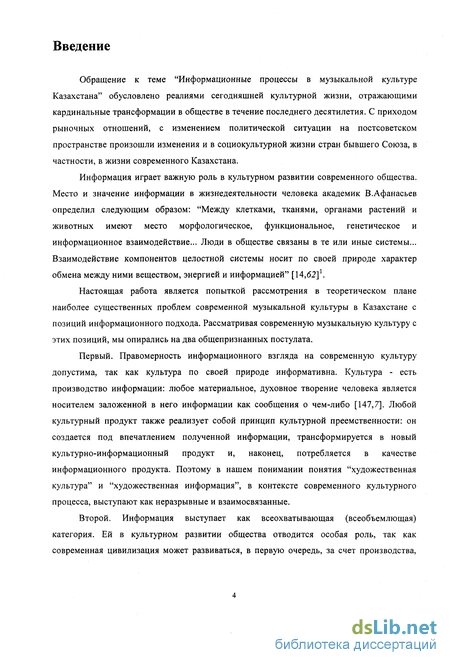 Введение

Обращение к теме "Информационные процессы в музыкальной культуре Казахстана" обусловлено реалиями сегодняшней культурной жизни, отражающими кардинальные трансформации в обществе в течение последнего десятилетия. С приходом рыночных отношений, с изменением политической ситуации на постсоветском пространстве произошли изменения и в социокультурной жизни стран бывшего Союза, в частности, в жизни современного Казахстана.

Информация играет важную роль в культурном развитии современного общества. Место и значение информации в жизнедеятельности человека академик В.Афанасьев определил следующим образом: "Между клетками, тканями, органами растений и животных имеют место морфологическое, функциональное, генетическое и информационное взаимодействие... Люди в обществе связаны в те или иные системы... Взаимодействие компонентов целостной системы носит по своей природе характер обмена между ними веществом, энергией и информацией" [14,62]$^1$.

Настоящая работа является попыткой рассмотрения в теоретическом плане наиболее существенных проблем современной музыкальной культуры в Казахстане с позиций информационного подхода. Рассматривая современную музыкальную культуру с этих позиций, мы опирались на два общепризнанных постулата.

Первый. Правомерность информационного взгляда на современную культуру допустима, так как культура по своей природе информативна. Культура - есть производство информации: любое материальное, духовное творение человека является носителем заложенной в него информации как сообщения о чем-либо [147,7]. Любой культурный продукт также реализует собой принцип культурной преемственности: он создается под впечатлением полученной информации, трансформируется в новый культурно-информационный продукт и, наконец, потребляется в качестве информационного продукта. Поэтому в нашем понимании понятия "художественная культура" и "художественная информация", в контексте современного культурного процесса, выступают как неразрывные и взаимосвязанные.

Второй. Информация выступает как всеохватывающая (всеобъемлющая) категория. Ей в культурном развитии общества отводится особая роль, так как современная цивилизация может развиваться, в первую очередь, за счет производства,

4

dsLib.net
библиотека диссертаций